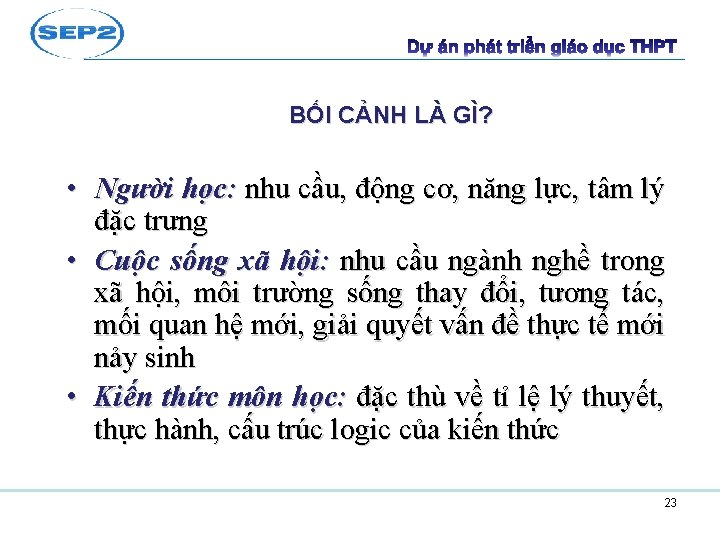 SEP2

Dự án phát triển giáo dục THPT

BỐI CẢNH LÀ GÌ?

• Người học: nhu cầu, động cơ, năng lực, tâm lý đặc trưng

• Cuộc sống xã hội: nhu cầu ngành nghề trong xã hội, môi trường sống thay đổi, tương tác, mối quan hệ mới, giải quyết vấn đề thực tế mới nảy sinh

• Kiến thức môn học: đặc thù về tỉ lệ lý thuyết, thực hành, cấu trúc logic của kiến thức

23